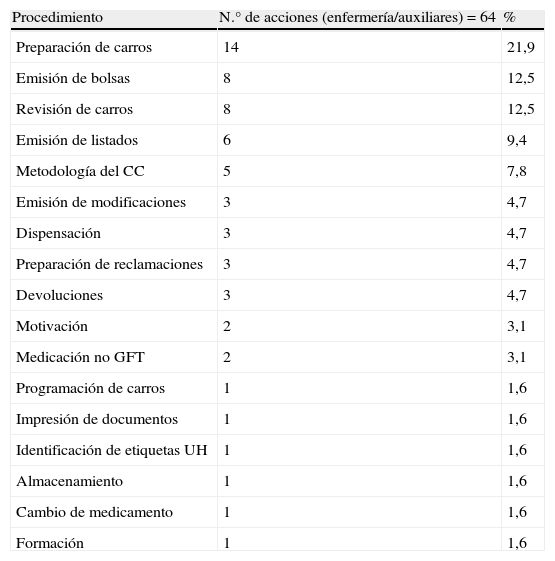 | Procedimiento | N.° de acciones (enfermería/auxiliares) = 64 | % |
|---|---|---|
| Preparación de carros | 14 | 21,9 |
| Emisión de bolsas | 8 | 12,5 |
| Revisión de carros | 8 | 12,5 |
| Emisión de listados | 6 | 9,4 |
| Metodología del CC | 5 | 7,8 |
| Emisión de modificaciones | 3 | 4,7 |
| Dispensación | 3 | 4,7 |
| Preparación de reclamaciones | 3 | 4,7 |
| Devoluciones | 3 | 4,7 |
| Motivación | 2 | 3,1 |
| Medicación no GFT | 2 | 3,1 |
| Programación de carros | 1 | 1,6 |
| Impresión de documentos | 1 | 1,6 |
| Identificación de etiquetas UH | 1 | 1,6 |
| Almacenamiento | 1 | 1,6 |
| Cambio de medicamento | 1 | 1,6 |
| Formación | 1 | 1,6 |